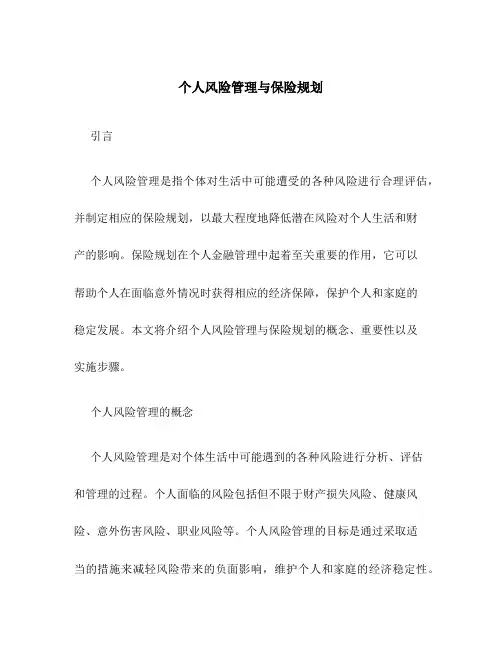 个人风险管理与保险规划

引言

个人风险管理是指个体对生活中可能遭受的各种风险进行合理评估，并制定相应的保险规划，以最大程度地降低潜在风险对个人生活和财产的影响。保险规划在个人金融管理中起着至关重要的作用，它可以帮助个人在面临意外情况时获得相应的经济保障，保护个人和家庭的稳定发展。本文将介绍个人风险管理与保险规划的概念、重要性以及实施步骤。

个人风险管理的概念

个人风险管理是对个体生活中可能遇到的各种风险进行分析、评估和管理的过程。个人面临的风险包括但不限于财产损失风险、健康风险、意外伤害风险、职业风险等。个人风险管理的目标是通过采取适当的措施来减轻风险带来的负面影响，维护个人和家庭的经济稳定性。